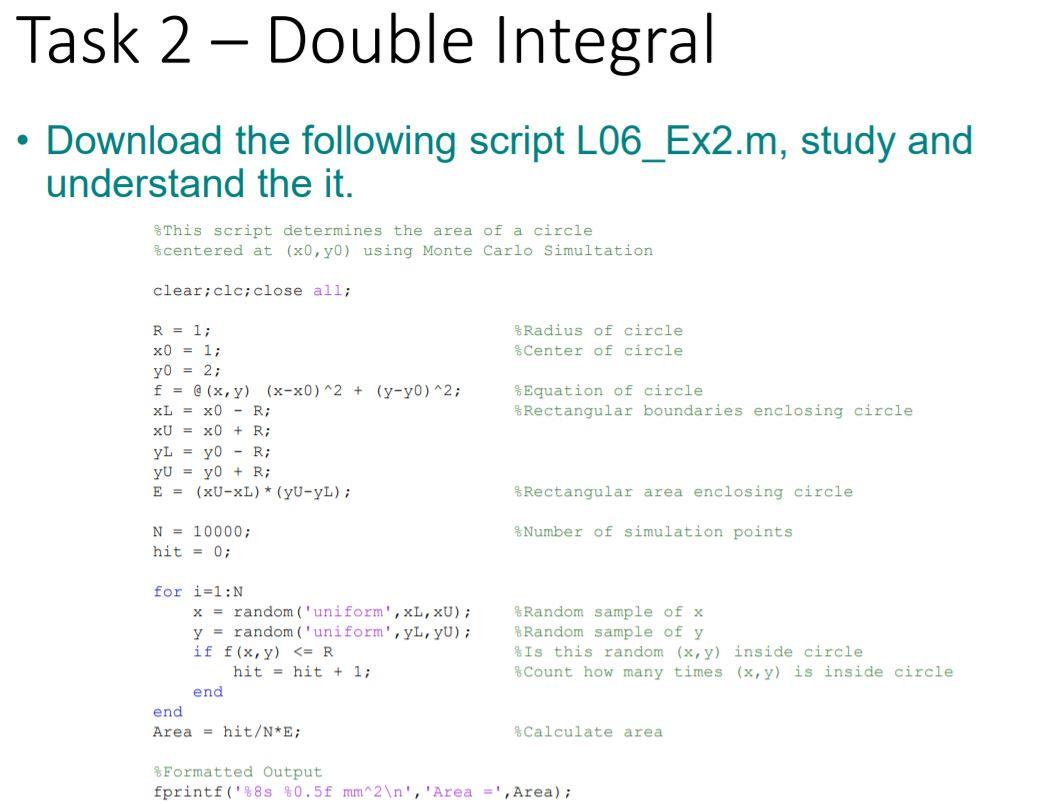 Task 2 – Double Integral

• Download the following script L06_Ex2.m, study and understand the it.

%This script determines the area of a circle
%centered at (x0,y0) using Monte Carlo Simultation

clear;clc;close all;

R = 1;                                  %Radius of circle
x0 = 1;                                 %Center of circle
y0 = 2;
f = @(x,y) (x-x0)^2 + (y-y0)^2;         %Equation of circle
xL = x0 - R;                            %Rectangular boundaries enclosing circle
xU = x0 + R;
yL = y0 - R;
yU = y0 + R;
E = (xU-xL)*(yU-yL);                    %Rectangular area enclosing circle

N = 10000;                              %Number of simulation points
hit = 0;

for i=1:N
    x = random('uniform',xL,xU);        %Random sample of x
    y = random('uniform',yL,yU);        %Random sample of y
    if f(x,y) <= R                      %Is this random (x,y) inside circle
        hit = hit + 1;                  %Count how many times (x,y) is inside circle
    end
end
Area = hit/N*E;                         %Calculate area

%Formatted Output
fprintf('%8s %0.5f mm^2\n','Area =',Area);